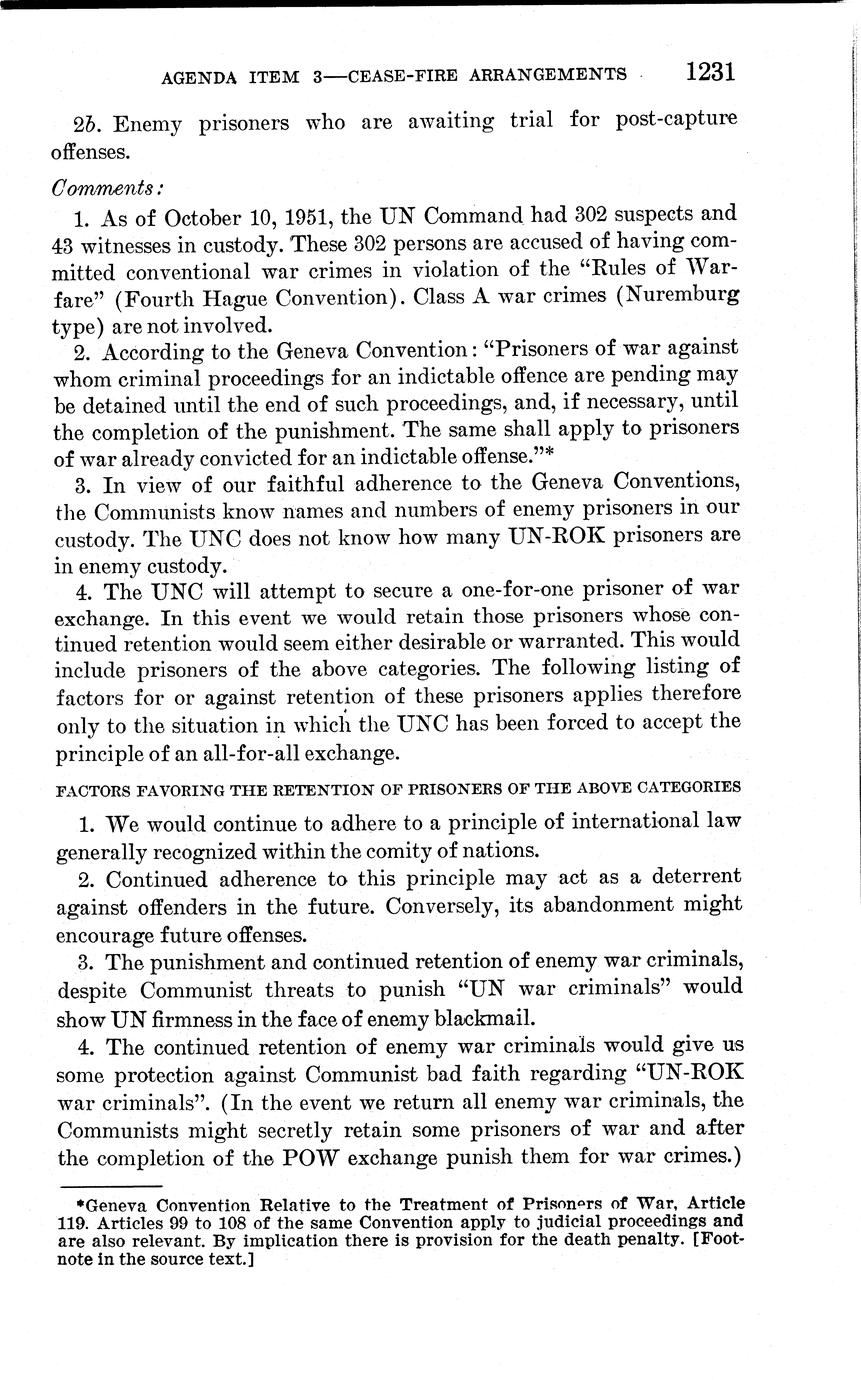 AGENDA ITEM 3—CEASE-FIRE ARRANGEMENTS 1231

2b. Enemy prisoners who are awaiting trial for post-capture offenses.

Comments:

1. As of October 10, 1951, the UN Command had 302 suspects and 43 witnesses in custody. These 302 persons are accused of having committed conventional war crimes in violation of the "Rules of Warfare" (Fourth Hague Convention). Class A war crimes (Nuremburg type) are not involved.

2. According to the Geneva Convention: "Prisoners of war against whom criminal proceedings for an indictable offence are pending may be detained until the end of such proceedings, and, if necessary, until the completion of the punishment. The same shall apply to prisoners of war already convicted for an indictable offense."*

3. In view of our faithful adherence to the Geneva Conventions, the Communists know names and numbers of enemy prisoners in our custody. The UNC does not know how many UN-ROK prisoners are in enemy custody.

4. The UNC will attempt to secure a one-for-one prisoner of war exchange. In this event we would retain those prisoners whose continued retention would seem either desirable or warranted. This would include prisoners of the above categories. The following listing of factors for or against retention of these prisoners applies therefore only to the situation in which the UNC has been forced to accept the principle of an all-for-all exchange.

FACTORS FAVORING THE RETENTION OF PRISONERS OF THE ABOVE CATEGORIES

1. We would continue to adhere to a principle of international law generally recognized within the comity of nations.

2. Continued adherence to this principle may act as a deterrent against offenders in the future. Conversely, its abandonment might encourage future offenses.

3. The punishment and continued retention of enemy war criminals, despite Communist threats to punish "UN war criminals" would show UN firmness in the face of enemy blackmail.

4. The continued retention of enemy war criminals would give us some protection against Communist bad faith regarding "UN-ROK war criminals". (In the event we return all enemy war criminals, the Communists might secretly retain some prisoners of war and after the completion of the POW exchange punish them for war crimes.)

*Geneva Convention Relative to the Treatment of Prisoners of War, Article 119. Articles 99 to 108 of the same Convention apply to judicial proceedings and are also relevant. By implication there is provision for the death penalty. [Footnote in the source text.]